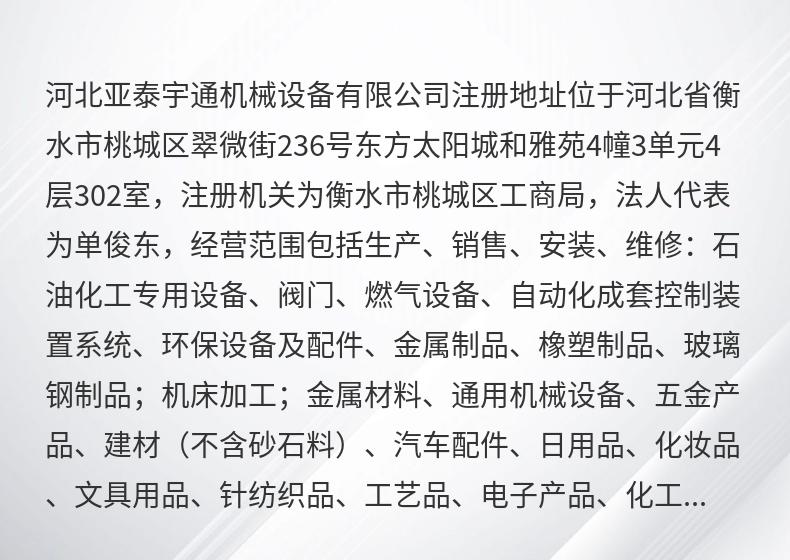 河北亚泰宇通机械设备有限公司注册地址位于河北省衡水市桃城区翠微街236号东方太阳城和雅苑4幢3单元4层302室，注册机关为衡水市桃城区工商局，法人代表为单俊东，经营范围包括生产、销售、安装、维修：石油化工专用设备、阀门、燃气设备、自动化成套控制装置系统、环保设备及配件、金属制品、橡塑制品、玻璃钢制品；机床加工；金属材料、通用机械设备、五金产品、建材（不含砂石料）、汽车配件、日用品、化妆品、文具用品、针纺织品、工艺品、电子产品、化工...